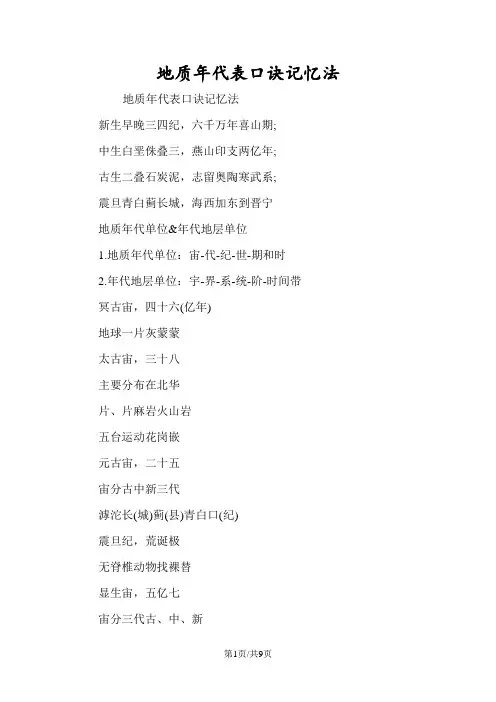 地质年代表口诀记忆法

地质年代表口诀记忆法

新生早晚三四纪，六千万年喜山期;

中生白垩侏叠三，燕山印支两亿年;

古生二叠石炭泥，志留奥陶寒武系;

震旦青白蓟长城，海西加东到晋宁

地质年代单位&年代地层单位

1.地质年代单位：宙-代-纪-世-期和时

2.年代地层单位：宇-界-系-统-阶-时间带

冥古宙，四十六(亿年)

地球一片灰蒙蒙

太古宙，三十八

主要分布在北华

片、片麻岩火山岩

五台运动花岗嵌

元古宙，二十五

宙分古中新三代

滹沱长(城)蓟(县)青白口(纪)

震旦纪，荒诞极

无脊椎动物找裸替

显生宙，五亿七

宙分三代古、中、新

第1页/共9页